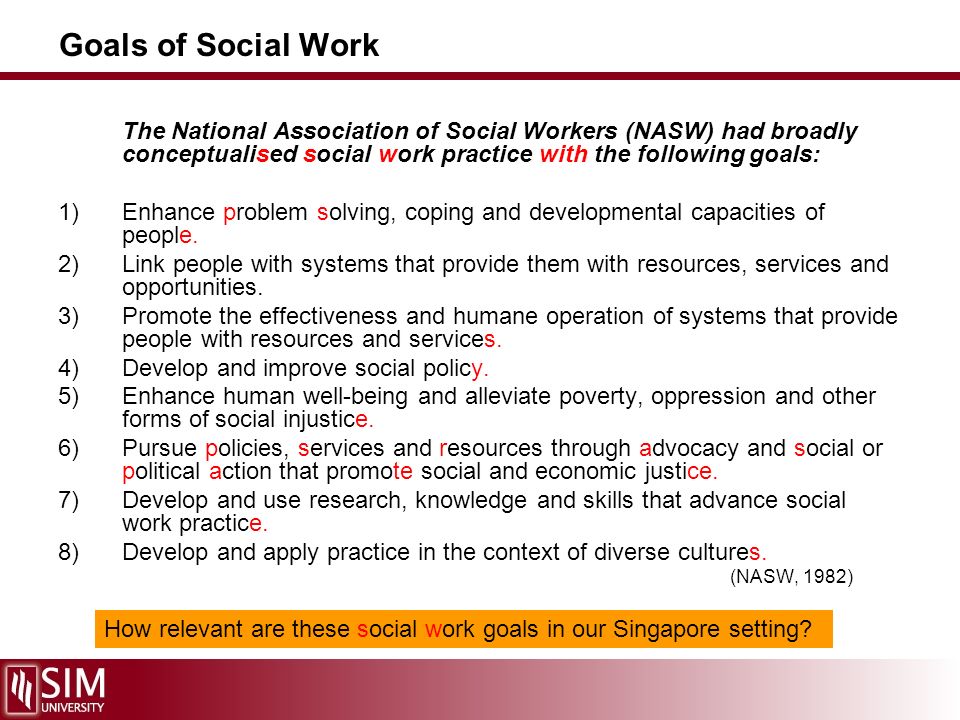 Goals of Social Work

The National Association of Social Workers (NASW) had broadly conceptualised social work practice with the following goals:

1) Enhance problem solving, coping and developmental capacities of people.
2) Link people with systems that provide them with resources, services and opportunities.
3) Promote the effectiveness and humane operation of systems that provide people with resources and services.
4) Develop and improve social policy.
5) Enhance human well-being and alleviate poverty, oppression and other forms of social injustice.
6) Pursue policies, services and resources through advocacy and social or political action that promote social and economic justice.
7) Develop and use research, knowledge and skills that advance social work practice.
8) Develop and apply practice in the context of diverse cultures.

(NASW, 1982)

How relevant are these social work goals in our Singapore setting?

SIM UNIVERSITY